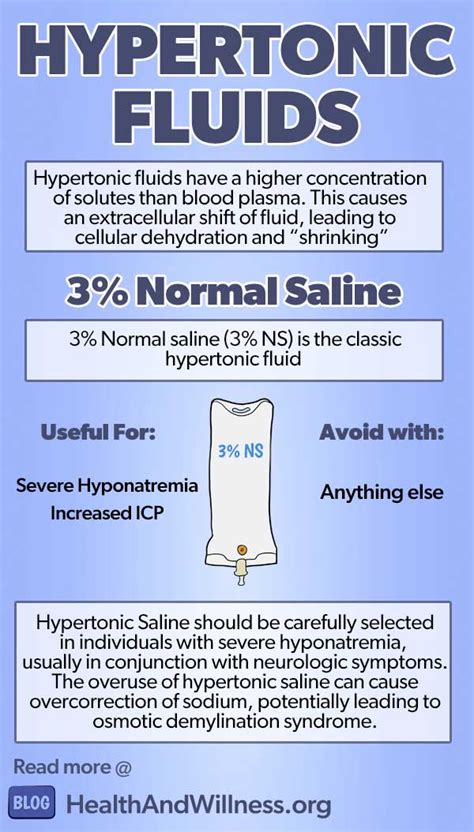 HYPERTONIC FLUIDS

Hypertonic fluids have a higher concentration of solutes than blood plasma. This causes an extracellular shift of fluid, leading to cellular dehydration and "shrinking"

3% Normal Saline

3% Normal saline (3% NS) is the classic hypertonic fluid

Useful For:

Severe Hyponatremia
Increased ICP

3% NS

Avoid with:

Anything else

Hypertonic Saline should be carefully selected in individuals with severe hyponatremia, usually in conjunction with neurologic symptoms. The overuse of hypertonic saline can cause overcorrection of sodium, potentially leading to osmotic demylination syndrome.

Read more @

BLOG HealthAndWillness.org